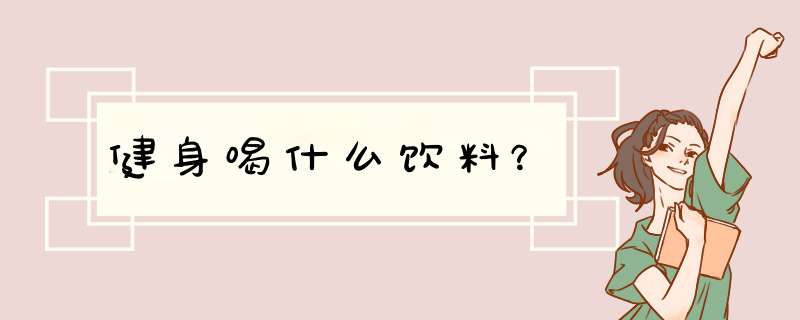 健身喝什么饮料？